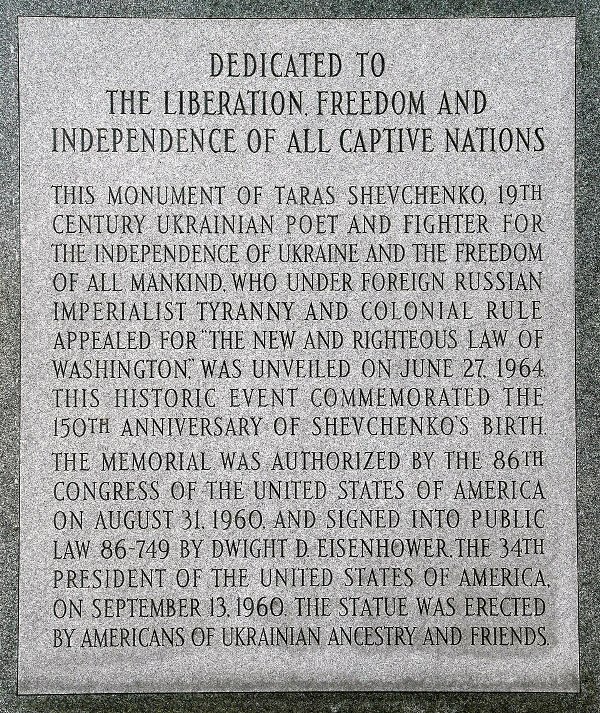 DEDICATED TO
THE LIBERATION, FREEDOM AND
INDEPENDENCE OF ALL CAPTIVE NATIONS

THIS MONUMENT OF TARAS SHEVCHENKO, 19TH CENTURY UKRAINIAN POET AND FIGHTER FOR THE INDEPENDENCE OF UKRAINE AND THE FREEDOM OF ALL MANKIND, WHO UNDER FOREIGN RUSSIAN IMPERIALIST TYRANNY AND COLONIAL RULE APPEALED FOR "THE NEW AND RIGHTEOUS LAW OF WASHINGTON," WAS UNVEILED ON JUNE 27, 1964. THIS HISTORIC EVENT COMMEMORATED THE 150TH ANNIVERSARY OF SHEVCHENKO'S BIRTH.

THE MEMORIAL WAS AUTHORIZED BY THE 86TH CONGRESS OF THE UNITED STATES OF AMERICA ON AUGUST 31, 1960, AND SIGNED INTO PUBLIC LAW 86-749 BY DWIGHT D. EISENHOWER, THE 34TH PRESIDENT OF THE UNITED STATES OF AMERICA, ON SEPTEMBER 13, 1960. THE STATUE WAS ERECTED BY AMERICANS OF UKRAINIAN ANCESTRY AND FRIENDS.